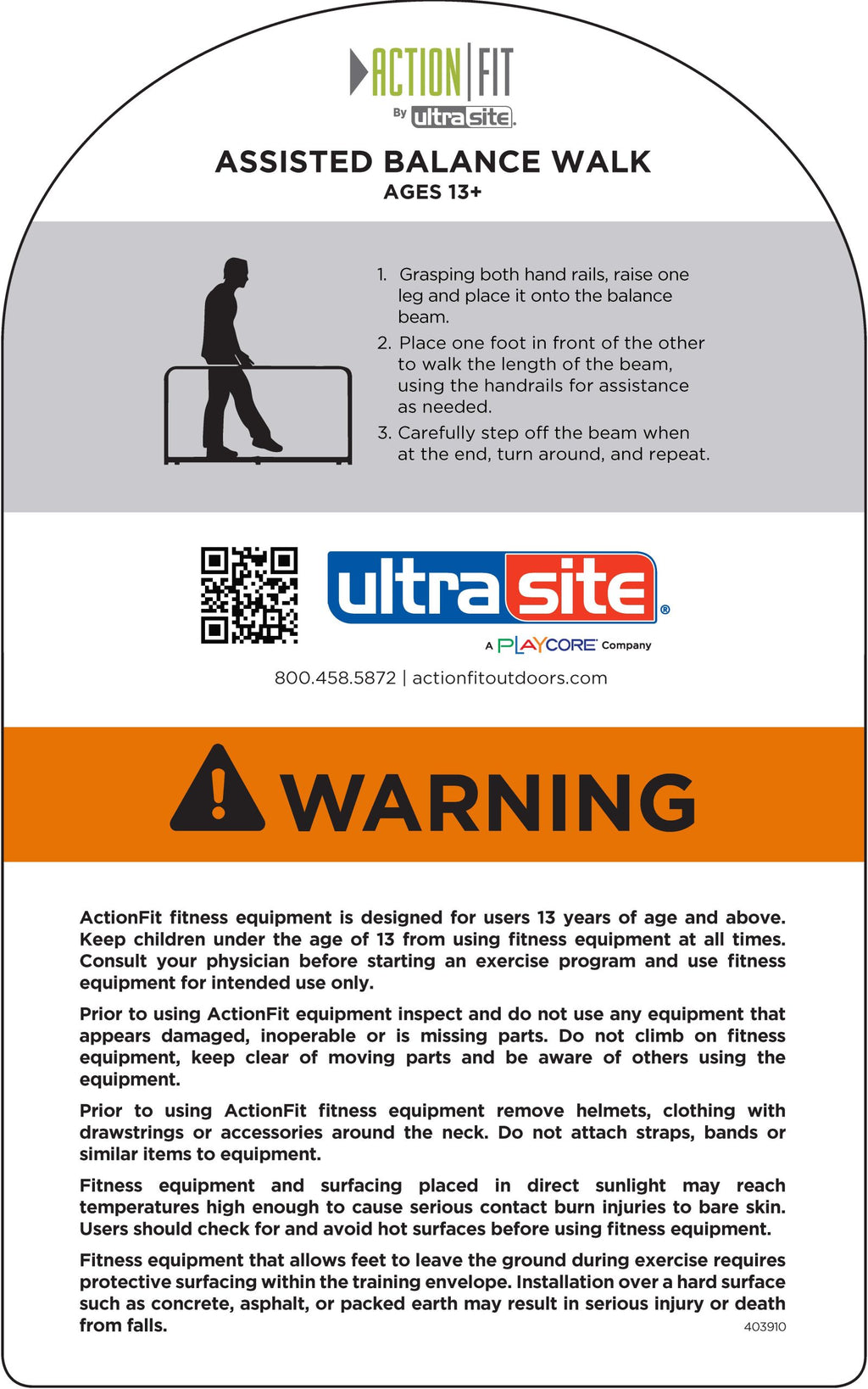 ACTION FIT
By ultrasite.

ASSISTED BALANCE WALK
AGES 13+

1. Grasping both hand rails, raise one leg and place it onto the balance beam.
2. Place one foot in front of the other to walk the length of the beam, using the handrails for assistance as needed.
3. Carefully step off the beam when at the end, turn around, and repeat.

ultrasite®
A PLAYCORE Company

800.458.5872 | actionfitoutdoors.com

WARNING

ActionFit fitness equipment is designed for users 13 years of age and above. Keep children under the age of 13 from using fitness equipment at all times. Consult your physician before starting an exercise program and use fitness equipment for intended use only.

Prior to using ActionFit equipment inspect and do not use any equipment that appears damaged, inoperable or is missing parts. Do not climb on fitness equipment, keep clear of moving parts and be aware of others using the equipment.

Prior to using ActionFit fitness equipment remove helmets, clothing with drawstrings or accessories around the neck. Do not attach straps, bands or similar items to equipment.

Fitness equipment and surfacing placed in direct sunlight may reach temperatures high enough to cause serious contact burn injuries to bare skin. Users should check for and avoid hot surfaces before using fitness equipment.

Fitness equipment that allows feet to leave the ground during exercise requires protective surfacing within the training envelope. Installation over a hard surface such as concrete, asphalt, or packed earth may result in serious injury or death from falls.

403910